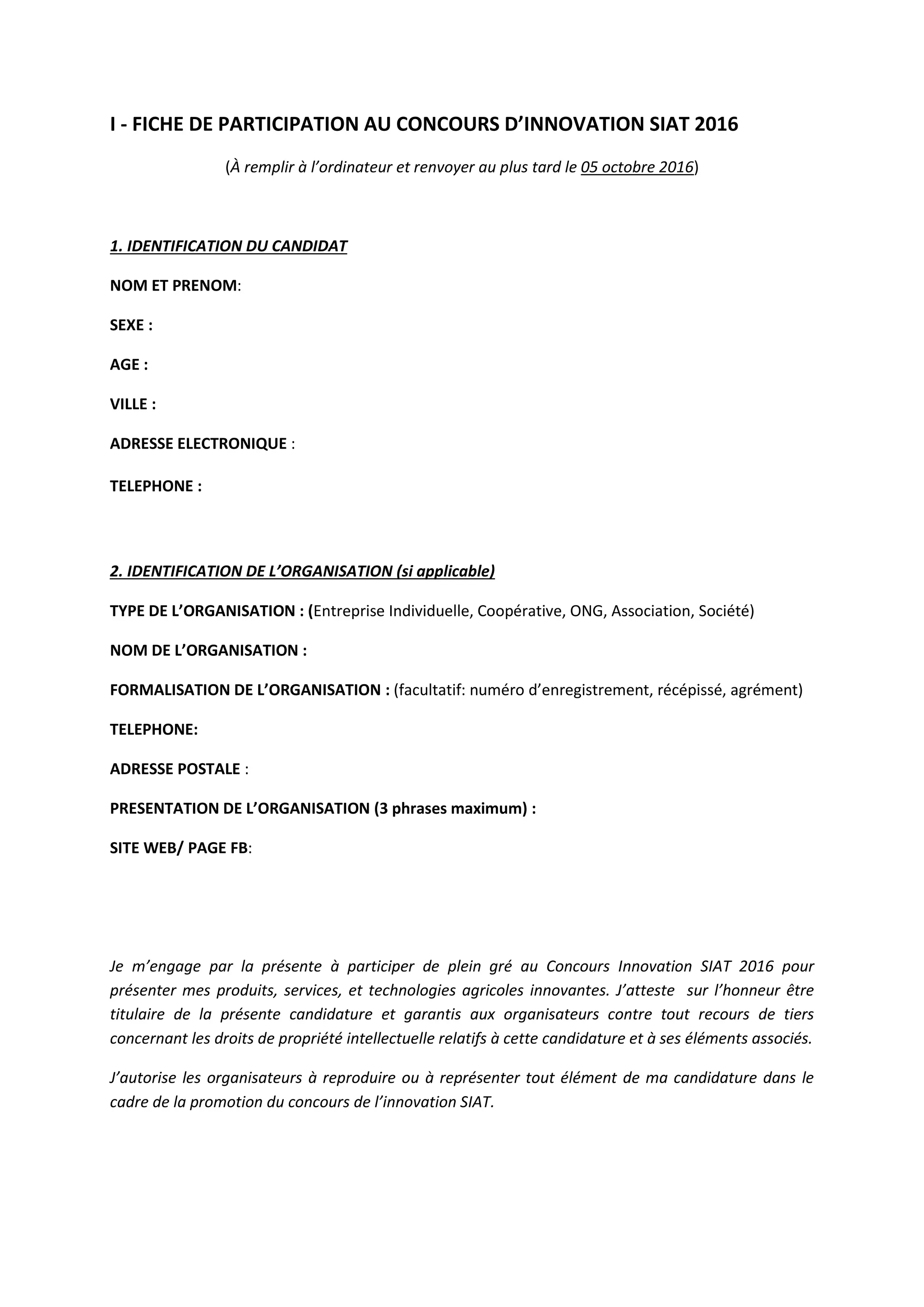 I - FICHE DE PARTICIPATION AU CONCOURS D'INNOVATION SIAT 2016

(À remplir à l'ordinateur et renvoyer au plus tard le 05 octobre 2016)

1. IDENTIFICATION DU CANDIDAT

NOM ET PRENOM:

SEXE :

AGE :

VILLE :

ADRESSE ELECTRONIQUE :

TELEPHONE :

2. IDENTIFICATION DE L'ORGANISATION (si applicable)

TYPE DE L'ORGANISATION : (Entreprise Individuelle, Coopérative, ONG, Association, Société)

NOM DE L'ORGANISATION :

FORMALISATION DE L'ORGANISATION : (facultatif: numéro d'enregistrement, récépissé, agrément)

TELEPHONE:

ADRESSE POSTALE :

PRESENTATION DE L'ORGANISATION (3 phrases maximum) :

SITE WEB/ PAGE FB:

Je m'engage par la présente à participer de plein gré au Concours Innovation SIAT 2016 pour présenter mes produits, services, et technologies agricoles innovantes. J'atteste sur l'honneur être titulaire de la présente candidature et garantis aux organisateurs contre tout recours de tiers concernant les droits de propriété intellectuelle relatifs à cette candidature et à ses éléments associés.

J'autorise les organisateurs à reproduire ou à représenter tout élément de ma candidature dans le cadre de la promotion du concours de l'innovation SIAT.